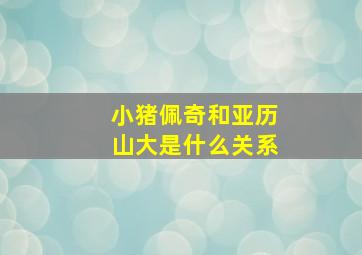 小猪佩奇和亚历山大是什么关系